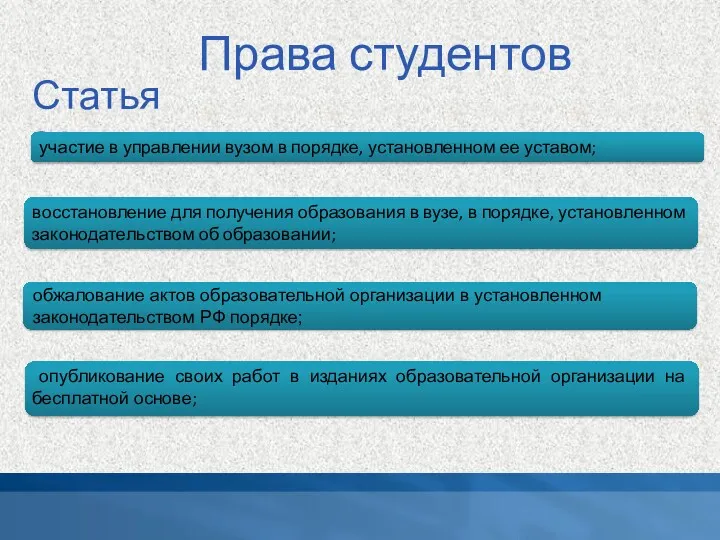 Права студентов

Статья

участие в управлении вузом в порядке, установленном ее уставом;

восстановление для получения образования в вузе, в порядке, установленном законодательством об образовании;

обжалование актов образовательной организации в установленном законодательством РФ порядке;

опубликование своих работ в изданиях образовательной организации на бесплатной основе;